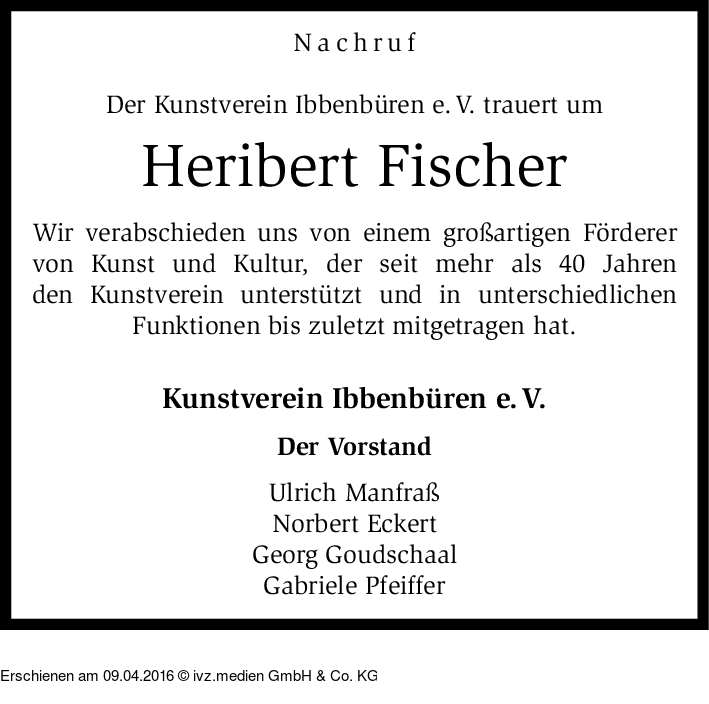 Nachruf

Der Kunstverein Ibbenbüren e. V. trauert um

Heribert Fischer

Wir verabschieden uns von einem großartigen Förderer von Kunst und Kultur, der seit mehr als 40 Jahren den Kunstverein unterstützt und in unterschiedlichen Funktionen bis zuletzt mitgetragen hat.

Kunstverein Ibbenbüren e. V.

Der Vorstand

Ulrich Manfraß
Norbert Eckert
Georg Goudschaal
Gabriele Pfeiffer

Erschienen am 09.04.2016 © ivz.medien GmbH & Co. KG